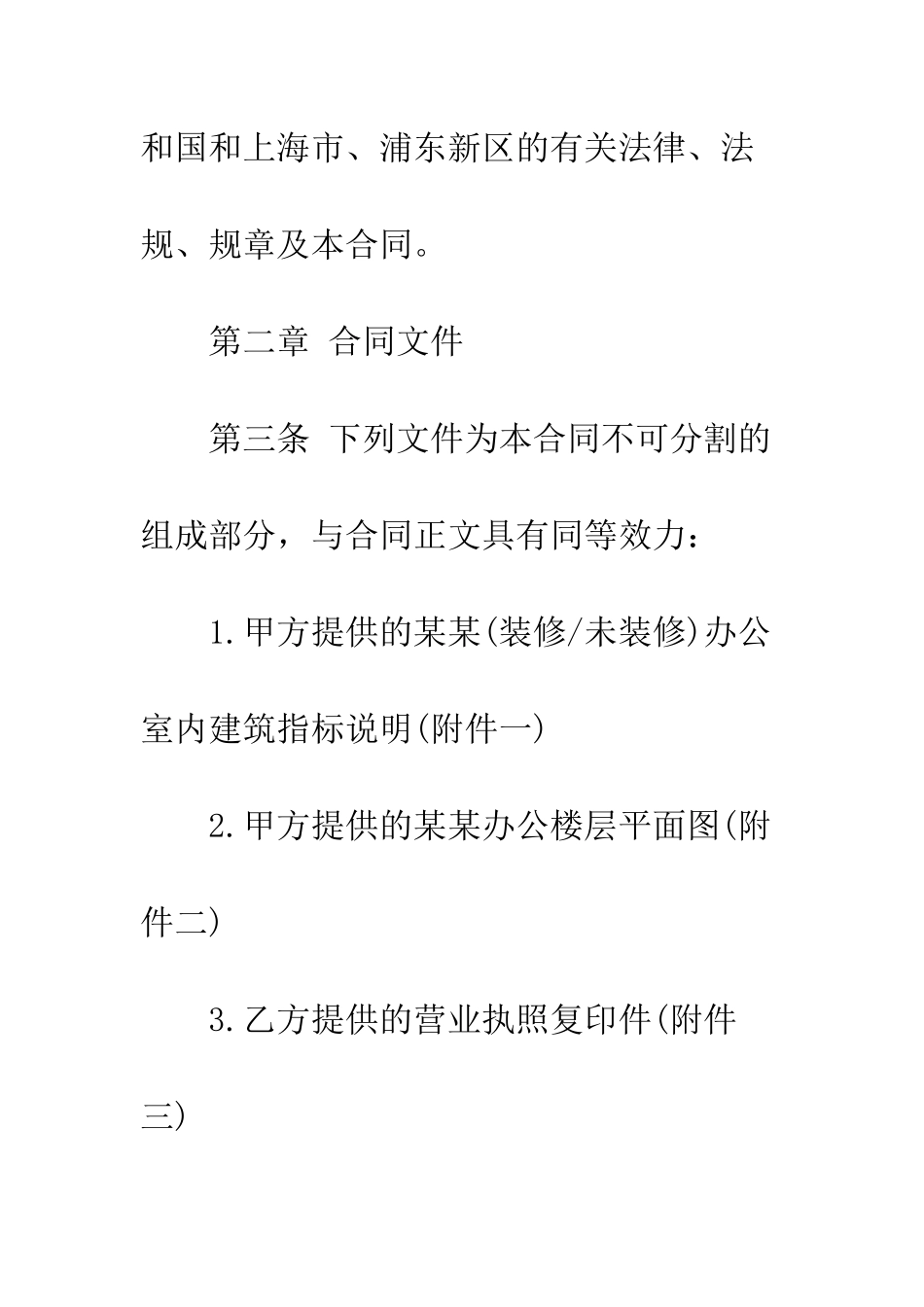 和国和上海市、浦东新区的有关法律、法规、规章及本合同。

第二章 合同文件

第三条 下列文件为本合同不可分割的组成部分，与合同正文具有同等效力：

1.甲方提供的某某(装修/未装修)办公室内建筑指标说明(附件一)

2.甲方提供的某某办公楼层平面图(附件二)

3.乙方提供的营业执照复印件(附件三)